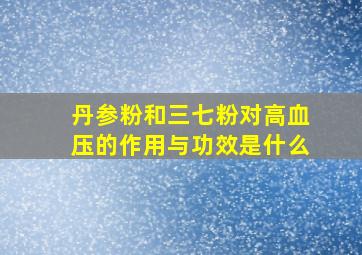 丹参粉和三七粉对高血压的作用与功效是什么